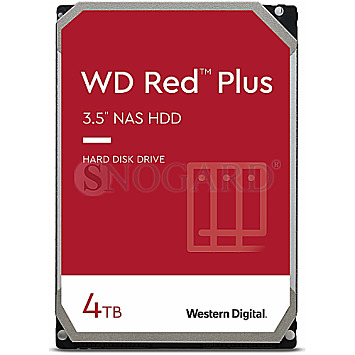 WD Red™ Plus

3.5" NAS HDD

HARD DISK DRIVE

SNOGARD®

4TB

Western Digital.